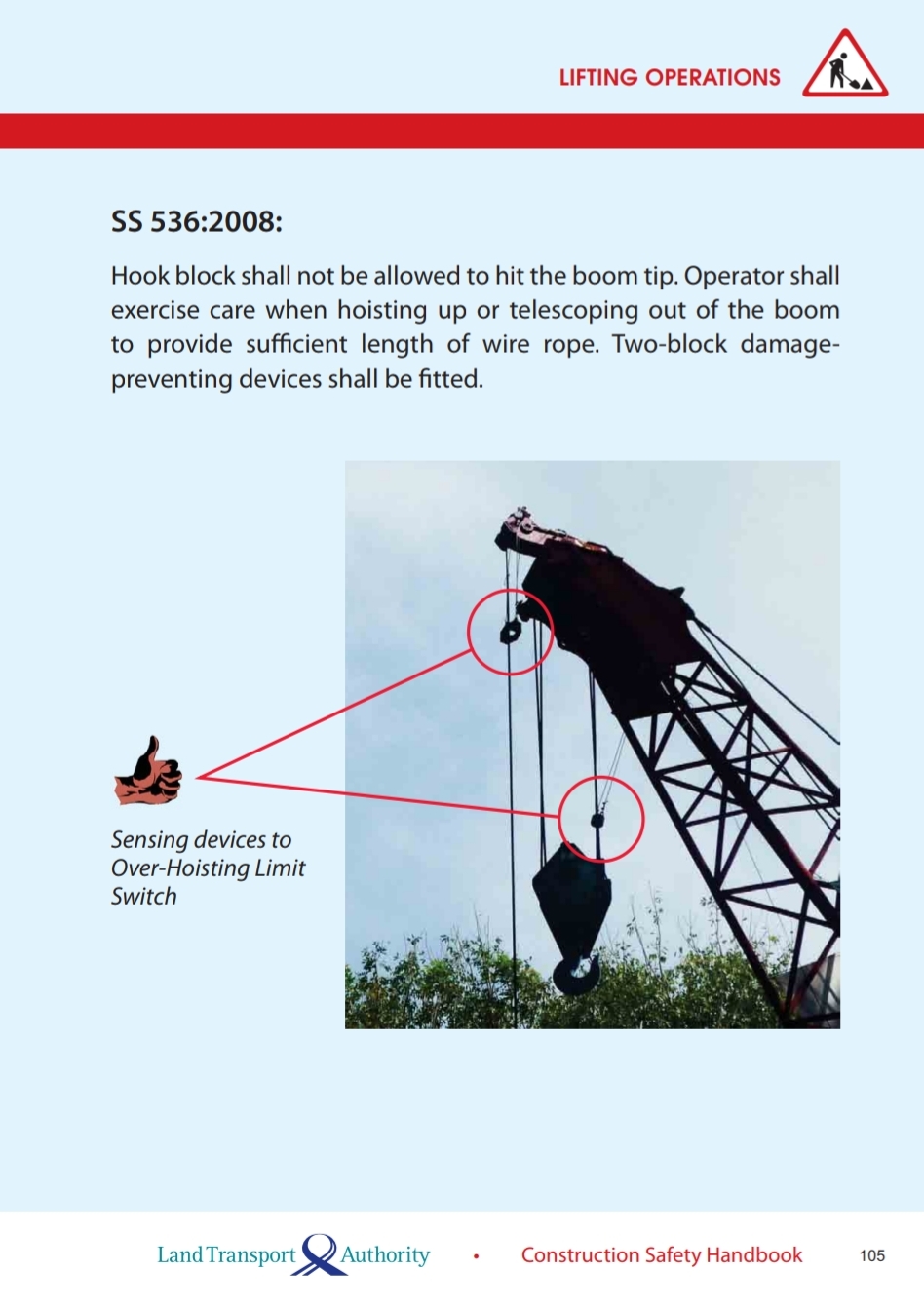 LIFTING OPERATIONS

SS 536:2008:

Hook block shall not be allowed to hit the boom tip. Operator shall exercise care when hoisting up or telescoping out of the boom to provide sufficient length of wire rope. Two-block damage-preventing devices shall be fitted.

Sensing devices to Over-Hoisting Limit Switch

Land Transport Authority • Construction Safety Handbook 105